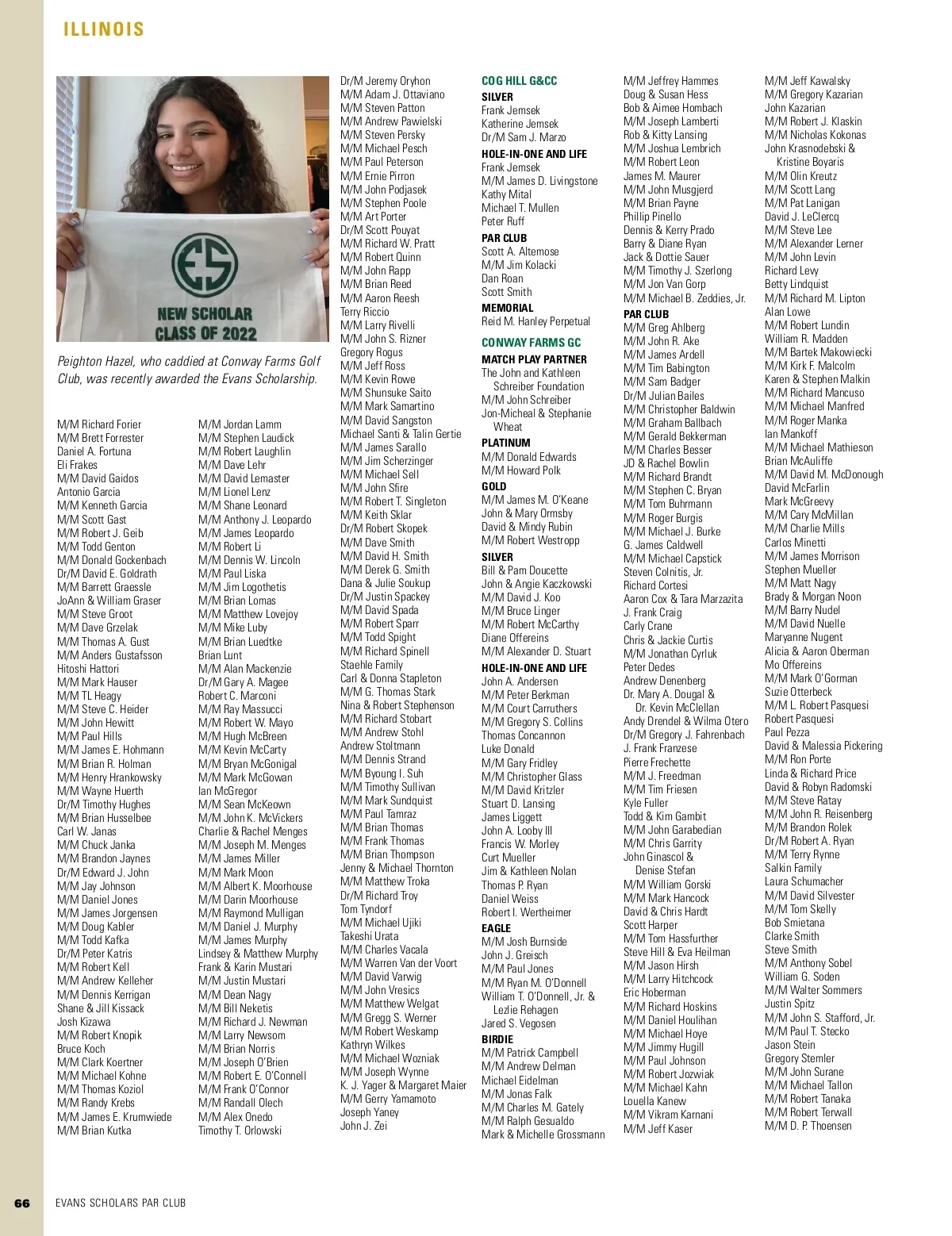 ILLINOIS

ES
NEW SCHOLAR
CLASS OF 2022

Peighton Hazel, who caddied at Conway Farms Golf Club, was recently awarded the Evans Scholarship.

M/M Richard Forier
M/M Brett Forrester
Daniel A. Fortuna
Eli Frakes
M/M David Gaidos
Antonio Garcia
M/M Kenneth Garcia
M/M Scott Gast
M/M Robert J. Geib
M/M Todd Genton
M/M Donald Gockenbach
Dr/M David E. Goldrath
M/M Barrett Graessle
JoAnn & William Graser
M/M Steve Groot
M/M Dave Grzelak
M/M Thomas A. Gust
M/M Anders Gustafsson
Hitoshi Hattori
M/M Mark Hauser
M/M TL Heagy
M/M Steve C. Heider
M/M John Hewitt
M/M Paul Hills
M/M James E. Hohmann
M/M Brian R. Holman
M/M Henry Hrankowsky
M/M Wayne Huerth
Dr/M Timothy Hughes
M/M Brian Husselbee
Carl W. Janas
M/M Chuck Janka
M/M Brandon Jaynes
Dr/M Edward J. John
M/M Jay Johnson
M/M Daniel Jones
M/M James Jorgensen
M/M Doug Kabler
M/M Todd Kafka
Dr/M Peter Katris
M/M Robert Kell
M/M Andrew Kelleher
M/M Dennis Kerrigan
Shane & Jill Kissack
Josh Kizawa
M/M Robert Knopik
Bruce Koch
M/M Clark Koertner
M/M Michael Kohne
M/M Thomas Koziol
M/M Randy Krebs
M/M James E. Krumwiede
M/M Brian Kutka

M/M Jordan Lamm
M/M Stephen Laudick
M/M Robert Laughlin
M/M Dave Lehr
M/M David Lemaster
M/M Lionel Lenz
M/M Shane Leonard
M/M Anthony J. Leopardo
M/M James Leopardo
M/M Robert Li
M/M Dennis W. Lincoln
M/M Paul Liska
M/M Jim Logothetis
M/M Brian Lomas
M/M Matthew Lovejoy
M/M Mike Luby
M/M Brian Luedtke
Brian Lunt
M/M Alan Mackenzie
Dr/M Gary A. Magee
Robert C. Marconi
M/M Ray Massucci
M/M Robert W. Mayo
M/M Hugh McBreen
M/M Kevin McCarty
M/M Bryan McGonigal
M/M Mark McGowan
Ian McGregor
M/M Sean McKeown
M/M John K. McVickers
Charlie & Rachel Menges
M/M Joseph M. Menges
M/M James Miller
M/M Mark Moon
M/M Albert K. Moorhouse
M/M Darin Moorhouse
M/M Raymond Mulligan
M/M Daniel J. Murphy
M/M James Murphy
Lindsey & Matthew Murphy
Frank & Karin Mustari
M/M Justin Mustari
M/M Dean Nagy
M/M Bill Neketis
M/M Richard J. Newman
M/M Larry Newsom
M/M Brian Norris
M/M Joseph O'Brien
M/M Robert E. O'Connell
M/M Frank O'Connor
M/M Randall Olech
M/M Alex Onedo
Timothy T. Orlowski

Dr/M Jeremy Oryhon
M/M Adam J. Ottaviano
M/M Steven Patton
M/M Andrew Pawielski
M/M Steven Persky
M/M Michael Pesch
M/M Paul Peterson
M/M Ernie Pirron
M/M John Podjasek
M/M Stephen Poole
M/M Art Porter
Dr/M Scott Pouyat
M/M Richard W. Pratt
M/M Robert Quinn
M/M John Rapp
M/M Brian Reed
M/M Aaron Reesh
Terry Riccio
M/M Larry Rivelli
M/M John S. Rizner
Gregory Rogus
M/M Jeff Ross
M/M Kevin Rowe
M/M Shunsuke Saito
M/M Mark Samartino
M/M David Sangston
Michael Santi & Talin Gertie
M/M James Sarallo
M/M Jim Scherzinger
M/M Michael Sell
M/M John Sfire
M/M Robert T. Singleton
M/M Keith Sklar
Dr/M Robert Skopek
M/M Dave Smith
M/M David H. Smith
M/M Derek G. Smith
Dana & Julie Soukup
Dr/M Justin Spackey
M/M David Spada
M/M Robert Sparr
M/M Todd Spight
M/M Richard Spinell
Staehle Family
Carl & Donna Stapleton
M/M G. Thomas Stark
Nina & Robert Stephenson
M/M Richard Stobart
M/M Andrew Stohl
Andrew Stoltmann
M/M Dennis Strand
M/M Byoung I. Suh
M/M Timothy Sullivan
M/M Mark Sundquist
M/M Paul Tamraz
M/M Brian Thomas
M/M Frank Thomas
M/M Brian Thompson
Jenny & Michael Thornton
M/M Matthew Troka
Dr/M Richard Troy
Tom Tyndorf
M/M Michael Ujiki
Takeshi Urata
M/M Charles Vacala
M/M Warren Van der Voort
M/M David Varwig
M/M John Vresics
M/M Matthew Welgat
M/M Gregg S. Werner
M/M Robert Weskamp
Kathryn Wilkes
M/M Michael Wozniak
M/M Joseph Wynne
K. J. Yager & Margaret Maier
M/M Gerry Yamamoto
Joseph Yaney
John J. Zei

COG HILL G&CC
SILVER
Frank Jemsek
Katherine Jemsek
Dr/M Sam J. Marzo
HOLE-IN-ONE AND LIFE
Frank Jemsek
M/M James D. Livingstone
Kathy Mital
Michael T. Mullen
Peter Ruff
PAR CLUB
Scott A. Altemose
M/M Jim Kolacki
Dan Roan
Scott Smith
MEMORIAL
Reid M. Hanley Perpetual

CONWAY FARMS GC
MATCH PLAY PARTNER
The John and Kathleen Schreiber Foundation
M/M John Schreiber
Jon-Micheal & Stephanie Wheat
PLATINUM
M/M Donald Edwards
M/M Howard Polk
GOLD
M/M James M. O'Keane
John & Mary Ormsby
David & Mindy Rubin
M/M Robert Westropp
SILVER
Bill & Pam Doucette
John & Angie Kaczkowski
M/M David J. Koo
M/M Bruce Linger
M/M Robert McCarthy
Diane Offereins
M/M Alexander D. Stuart
HOLE-IN-ONE AND LIFE
John A. Andersen
M/M Peter Berkman
M/M Court Carruthers
M/M Gregory S. Collins
Thomas Concannon
Luke Donald
M/M Gary Fridley
M/M Christopher Glass
M/M David Kritzler
Stuart D. Lansing
James Liggett
John A. Looby III
Francis W. Morley
Curt Mueller
Jim & Kathleen Nolan
Thomas P. Ryan
Daniel Weiss
Robert I. Wertheimer
EAGLE
M/M Josh Burnside
John J. Greisch
M/M Paul Jones
M/M Ryan M. O'Donnell
William T. O'Donnell, Jr. & Lezlie Rehagen
Jared S. Vegosen
BIRDIE
M/M Patrick Campbell
M/M Andrew Delman
Michael Eidelman
M/M Jonas Falk
M/M Charles M. Gately
M/M Ralph Gesualdo
Mark & Michelle Grossmann

M/M Jeffrey Hammes
Doug & Susan Hess
Bob & Aimee Hombach
M/M Joseph Lamberti
Rob & Kitty Lansing
M/M Joshua Lembrich
M/M Robert Leon
James M. Maurer
M/M John Musgjerd
M/M Brian Payne
Phillip Pinello
Dennis & Kerry Prado
Barry & Diane Ryan
Jack & Dottie Sauer
M/M Timothy J. Szerlong
M/M Jon Van Gorp
M/M Michael B. Zeddies, Jr.
PAR CLUB
M/M Greg Ahlberg
M/M John R. Ake
M/M James Ardell
M/M Tim Babington
M/M Sam Badger
Dr/M Julian Bailes
M/M Christopher Baldwin
M/M Graham Ballbach
M/M Gerald Bekkerman
M/M Charles Besser
JD & Rachel Bowlin
M/M Richard Brandt
M/M Stephen C. Bryan
M/M Tom Buhrmann
M/M Roger Burgis
M/M Michael J. Burke
G. James Caldwell
M/M Michael Capstick
Steven Colnitis, Jr.
Richard Cortesi
Aaron Cox & Tara Marzazita
J. Frank Craig
Carly Crane
Chris & Jackie Curtis
M/M Jonathan Cyrluk
Peter Dedes
Andrew Denenberg
Dr. Mary A. Dougal & Dr. Kevin McClellan
Andy Drendel & Wilma Otero
Dr/M Gregory J. Fahrenbach
J. Frank Franzese
Pierre Frechette
M/M J. Freedman
M/M Tim Friesen
Kyle Fuller
Todd & Kim Gambit
M/M John Garabedian
M/M Chris Garrity
John Ginascol & Denise Stefan
M/M William Gorski
M/M Mark Hancock
David & Chris Hardt
Scott Harper
M/M Tom Hassfurther
Steve Hill & Eva Heilman
M/M Jason Hirsh
M/M Larry Hitchcock
Eric Hoberman
M/M Richard Hoskins
M/M Daniel Houlihan
M/M Michael Hoye
M/M Jimmy Hugill
M/M Paul Johnson
M/M Robert Jozwiak
M/M Michael Kahn
Louella Kanew
M/M Vikram Karnani
M/M Jeff Kaser

M/M Jeff Kawalsky
M/M Gregory Kazarian
John Kazarian
M/M Robert J. Klaskin
M/M Nicholas Kokonas
John Krasnodebski & Kristine Boyaris
M/M Olin Kreutz
M/M Scott Lang
M/M Pat Lanigan
David J. LeClercq
M/M Steve Lee
M/M Alexander Lerner
M/M John Levin
Richard Levy
Betty Lindquist
M/M Richard M. Lipton
Alan Lowe
M/M Robert Lundin
William R. Madden
M/M Bartek Makowiecki
M/M Kirk F. Malcolm
Karen & Stephen Malkin
M/M Richard Mancuso
M/M Michael Manfred
M/M Roger Manka
Ian Mankoff
M/M Michael Mathieson
Brian McAuliffe
M/M David M. McDonough
David McFarlin
Mark McGreevy
M/M Cary McMillan
M/M Charlie Mills
Carlos Minetti
M/M James Morrison
Stephen Mueller
M/M Matt Nagy
Brady & Morgan Noon
M/M Barry Nudel
M/M David Nuelle
Maryanne Nugent
Alicia & Aaron Oberman
Mo Offereins
M/M Mark O'Gorman
Suzie Otterbeck
M/M L. Robert Pasquesi
Robert Pasquesi
Paul Pezza
David & Malessia Pickering
M/M Ron Porte
Linda & Richard Price
David & Robyn Radomski
M/M Steve Ratay
M/M John R. Reisenberg
M/M Brandon Rolek
Dr/M Robert A. Ryan
M/M Terry Rynne
Salkin Family
Laura Schumacher
M/M David Silvester
M/M Tom Skelly
Bob Smietana
Clarke Smith
Steve Smith
M/M Anthony Sobel
William G. Soden
M/M Walter Sommers
Justin Spitz
M/M John S. Stafford, Jr.
M/M Paul T. Stecko
Jason Stein
Gregory Stemler
M/M John Surane
M/M Michael Tallon
M/M Robert Tanaka
M/M Robert Terwall
M/M D. P. Thoensen

66 EVANS SCHOLARS PAR CLUB